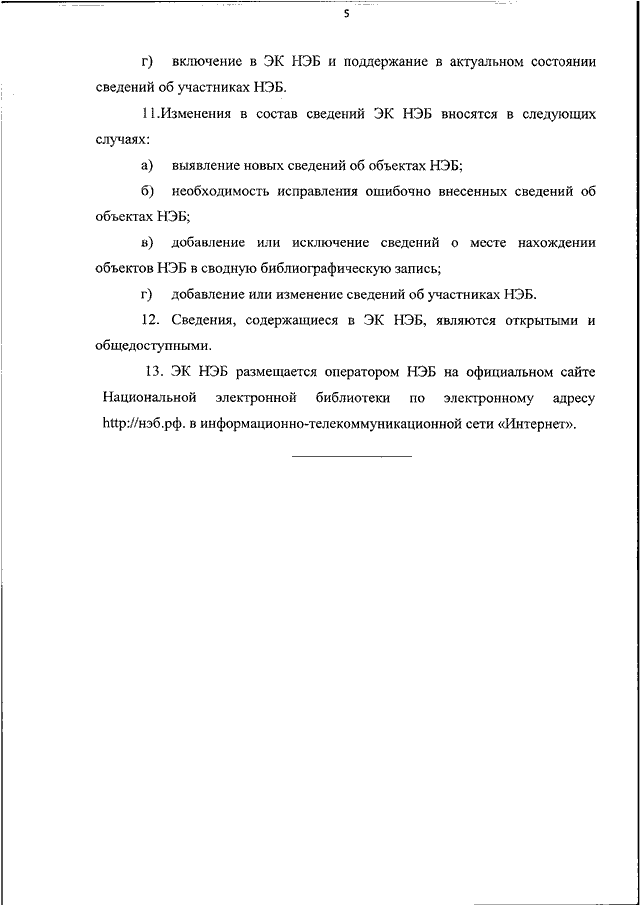 5

г) включение в ЭК НЭБ и поддержание в актуальном состоянии сведений об участниках НЭБ.

11.Изменения в состав сведений ЭК НЭБ вносятся в следующих случаях:

а) выявление новых сведений об объектах НЭБ;

б) необходимость исправления ошибочно внесенных сведений об объектах НЭБ;

в) добавление или исключение сведений о месте нахождении объектов НЭБ в сводную библиографическую запись;

г) добавление или изменение сведений об участниках НЭБ.

12. Сведения, содержащиеся в ЭК НЭБ, являются открытыми и общедоступными.

13. ЭК НЭБ размещается оператором НЭБ на официальном сайте Национальной электронной библиотеки по электронному адресу http://нэб.рф. в информационно-телекоммуникационной сети «Интернет».